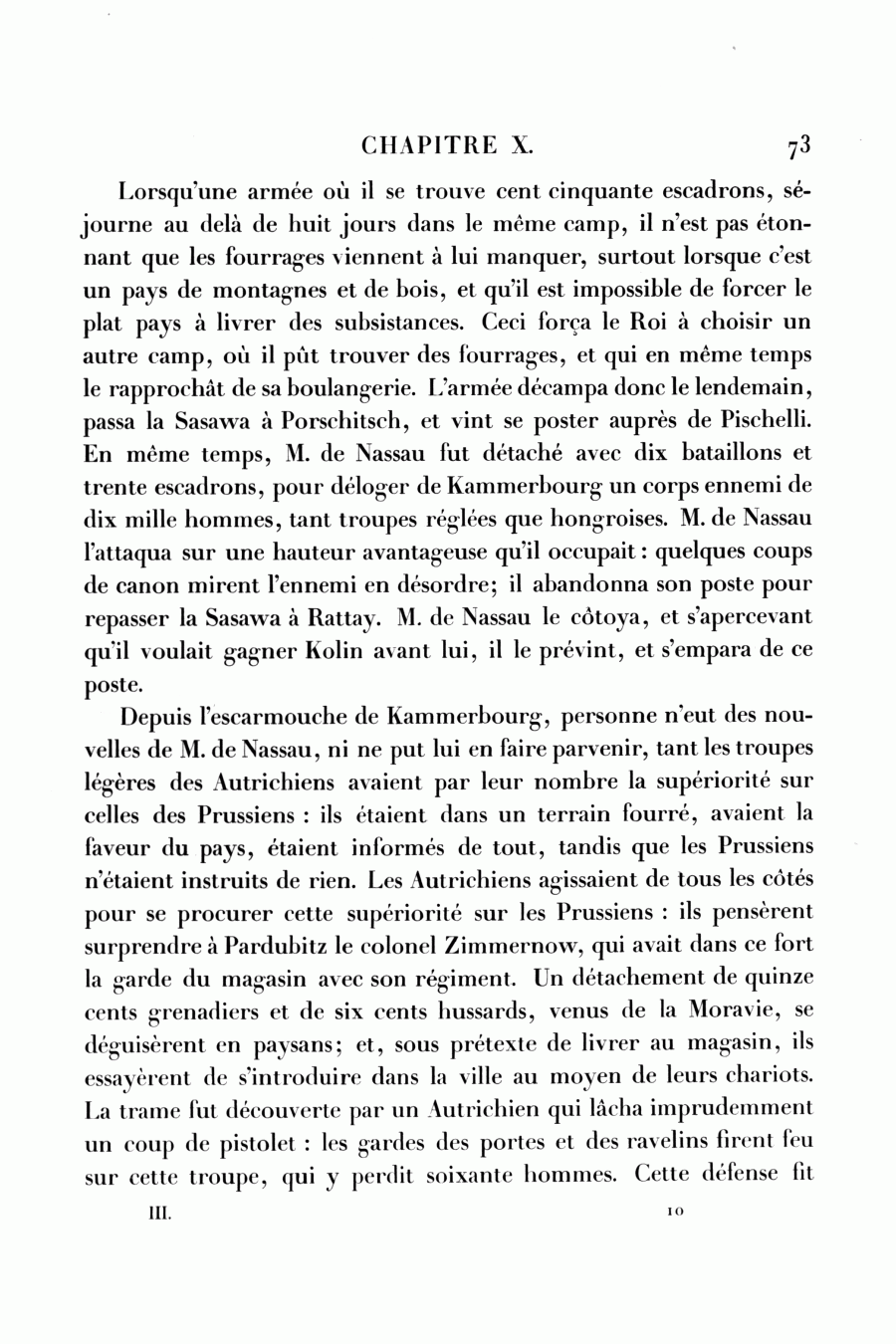 CHAPITRE X. 73

Lorsqu'une armée où il se trouve cent cinquante escadrons, séjourne au delà de huit jours dans le même camp, il n'est pas étonnant que les fourrages viennent à lui manquer, surtout lorsque c'est un pays de montagnes et de bois, et qu'il est impossible de forcer le plat pays à livrer des subsistances. Ceci força le Roi à choisir un autre camp, où il pût trouver des fourrages, et qui en même temps le rapprochât de sa boulangerie. L'armée décampa donc le lendemain, passa la Sasawa à Porschitsch, et vint se poster auprès de Pischelli. En même temps, M. de Nassau fut détaché avec dix bataillons et trente escadrons, pour déloger de Kammerbourg un corps ennemi de dix mille hommes, tant troupes réglées que hongroises. M. de Nassau l'attaqua sur une hauteur avantageuse qu'il occupait : quelques coups de canon mirent l'ennemi en désordre; il abandonna son poste pour repasser la Sasawa à Rattay. M. de Nassau le côtoya, et s'apercevant qu'il voulait gagner Kolin avant lui, il le prévint, et s'empara de ce poste.

Depuis l'escarmouche de Kammerbourg, personne n'eut des nouvelles de M. de Nassau, ni ne put lui en faire parvenir, tant les troupes légères des Autrichiens avaient par leur nombre la supériorité sur celles des Prussiens : ils étaient dans un terrain fourré, avaient la faveur du pays, étaient informés de tout, tandis que les Prussiens n'étaient instruits de rien. Les Autrichiens agissaient de tous les côtés pour se procurer cette supériorité sur les Prussiens : ils pensèrent surprendre à Pardubitz le colonel Zimmernow, qui avait dans ce fort la garde du magasin avec son régiment. Un détachement de quinze cents grenadiers et de six cents hussards, venus de la Moravie, se déguisèrent en paysans; et, sous prétexte de livrer au magasin, ils essayèrent de s'introduire dans la ville au moyen de leurs chariots. La trame fut découverte par un Autrichien qui lâcha imprudemment un coup de pistolet : les gardes des portes et des ravelins firent feu sur cette troupe, qui y perdit soixante hommes. Cette défense fit

III. 10